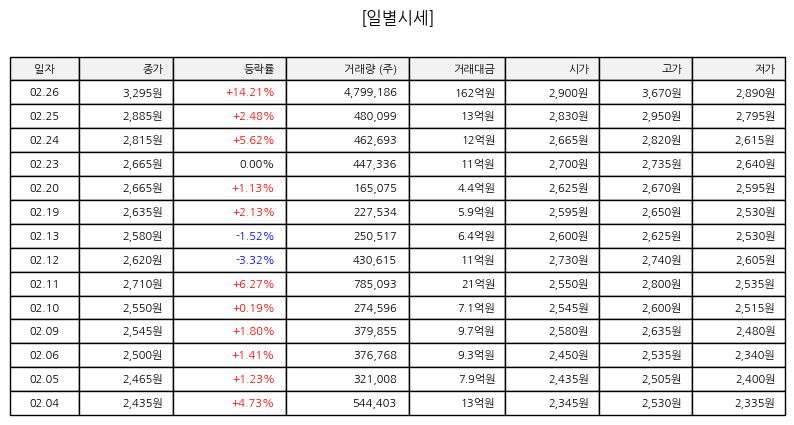 [일별시세]

| 일자 | 종가 | 등락률 | 거래량 (주) | 거래대금 | 시가 | 고가 | 저가 |
|---|---|---|---|---|---|---|---|
| 02.26 | 3,295원 | +14.21% | 4,799,186 | 162억원 | 2,900원 | 3,670원 | 2,890원 |
| 02.25 | 2,885원 | +2.48% | 480,099 | 13억원 | 2,830원 | 2,950원 | 2,795원 |
| 02.24 | 2,815원 | +5.62% | 462,693 | 12억원 | 2,665원 | 2,820원 | 2,615원 |
| 02.23 | 2,665원 | 0.00% | 447,336 | 11억원 | 2,700원 | 2,735원 | 2,640원 |
| 02.20 | 2,665원 | +1.13% | 165,075 | 4.4억원 | 2,625원 | 2,670원 | 2,595원 |
| 02.19 | 2,635원 | +2.13% | 227,534 | 5.9억원 | 2,595원 | 2,650원 | 2,530원 |
| 02.13 | 2,580원 | -1.52% | 250,517 | 6.4억원 | 2,600원 | 2,625원 | 2,530원 |
| 02.12 | 2,620원 | -3.32% | 430,615 | 11억원 | 2,730원 | 2,740원 | 2,605원 |
| 02.11 | 2,710원 | +6.27% | 785,093 | 21억원 | 2,550원 | 2,800원 | 2,535원 |
| 02.10 | 2,550원 | +0.19% | 274,596 | 7.1억원 | 2,545원 | 2,600원 | 2,515원 |
| 02.09 | 2,545원 | +1.80% | 379,855 | 9.7억원 | 2,580원 | 2,635원 | 2,480원 |
| 02.06 | 2,500원 | +1.41% | 376,768 | 9.3억원 | 2,450원 | 2,535원 | 2,340원 |
| 02.05 | 2,465원 | +1.23% | 321,008 | 7.9억원 | 2,435원 | 2,505원 | 2,400원 |
| 02.04 | 2,435원 | +4.73% | 544,403 | 13억원 | 2,345원 | 2,530원 | 2,335원 |